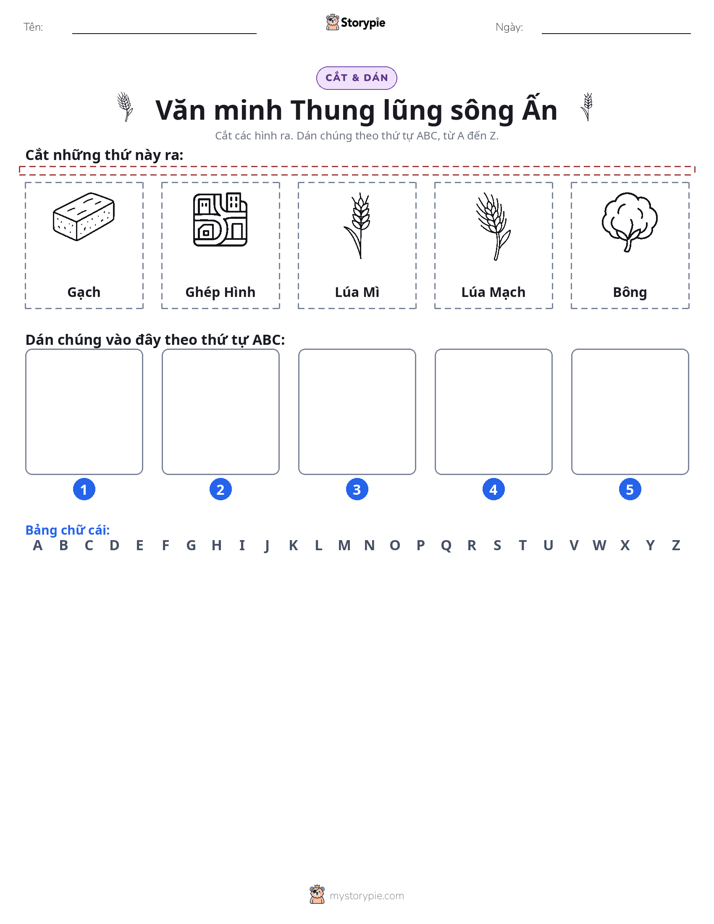 Tên: ____ Storypie Ngày: ____

CẮT & DÁN

Văn minh Thung lũng sông Ấn

Cắt các hình ra. Dán chúng theo thứ tự ABC, từ A đến Z.

Cắt những thứ này ra:

Gạch

Ghép Hình

Lúa Mì

Lúa Mạch

Bông

Dán chúng vào đây theo thứ tự ABC:

1

2

3

4

5

Bảng chữ cái:

A B C D E F G H I J K L M N O P Q R S T U V W X Y Z

mystorypie.com